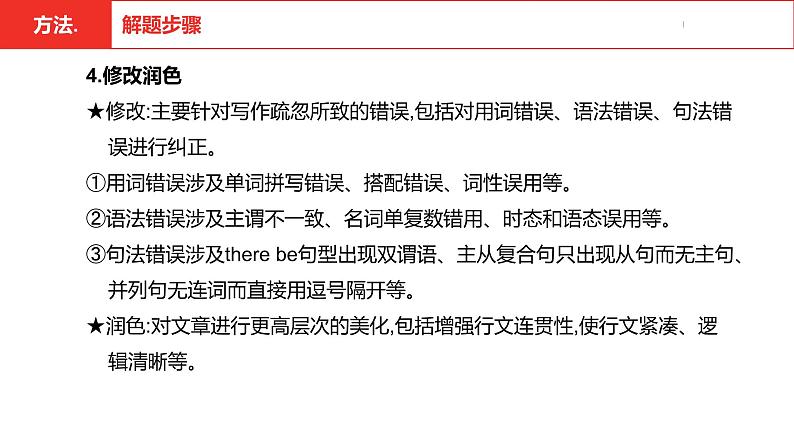 方法.

解题步骤

4.修改润色

★修改:主要针对写作疏忽所致的错误,包括对用词错误、语法错误、句法错误进行纠正。

①用词错误涉及单词拼写错误、搭配错误、词性误用等。

②语法错误涉及主谓不一致、名词单复数错用、时态和语态误用等。

③句法错误涉及there be句型出现双谓语、主从复合句只出现从句而无主句、并列句无连词而直接用逗号隔开等。

★润色:对文章进行更高层次的美化,包括增强行文连贯性,使行文紧凑、逻辑清晰等。